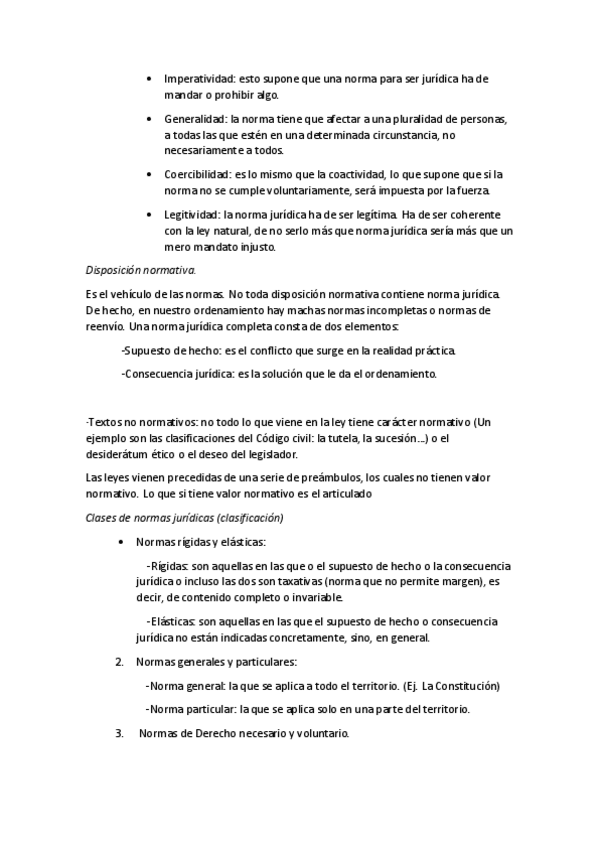 • Imperatividad: esto supone que una norma para ser jurídica ha de mandar o prohibir algo.

• Generalidad: la norma tiene que afectar a una pluralidad de personas, a todas las que estén en una determinada circunstancia, no necesariamente a todos.

• Coercibilidad: es lo mismo que la coactividad, lo que supone que si la norma no se cumple voluntariamente, será impuesta por la fuerza.

• Legitividad: la norma jurídica ha de ser legítima. Ha de ser coherente con la ley natural, de no serlo más que norma jurídica sería más que un mero mandato injusto.

Disposición normativa.

Es el vehículo de las normas. No toda disposición normativa contiene norma jurídica. De hecho, en nuestro ordenamiento hay machas normas incompletas o normas de reenvío. Una norma jurídica completa consta de dos elementos:

-Supuesto de hecho: es el conflicto que surge en la realidad práctica.

-Consecuencia jurídica: es la solución que le da el ordenamiento.

-Textos no normativos: no todo lo que viene en la ley tiene carácter normativo (Un ejemplo son las clasificaciones del Código civil: la tutela, la sucesión...) o el desiderátum ético o el deseo del legislador.

Las leyes vienen precedidas de una serie de preámbulos, los cuales no tienen valor normativo. Lo que si tiene valor normativo es el articulado

Clases de normas jurídicas (clasificación)

• Normas rígidas y elásticas:

-Rígidas: son aquellas en las que o el supuesto de hecho o la consecuencia jurídica o incluso las dos son taxativas (norma que no permite margen), es decir, de contenido completo o invariable.

-Elásticas: son aquellas en las que el supuesto de hecho o consecuencia jurídica no están indicadas concretamente, sino, en general.

2. Normas generales y particulares:

-Norma general: la que se aplica a todo el territorio. (Ej. La Constitución)

-Norma particular: la que se aplica solo en una parte del territorio.

3. Normas de Derecho necesario y voluntario.